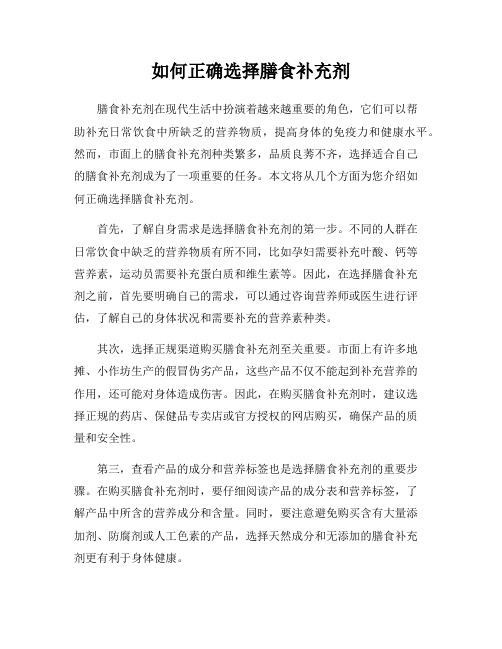 如何正确选择膳食补充剂

膳食补充剂在现代生活中扮演着越来越重要的角色，它们可以帮助补充日常饮食中所缺乏的营养物质，提高身体的免疫力和健康水平。然而，市面上的膳食补充剂种类繁多，品质良莠不齐，选择适合自己的膳食补充剂成为了一项重要的任务。本文将从几个方面为您介绍如何正确选择膳食补充剂。

首先，了解自身需求是选择膳食补充剂的第一步。不同的人群在日常饮食中缺乏的营养物质有所不同，比如孕妇需要补充叶酸、钙等营养素，运动员需要补充蛋白质和维生素等。因此，在选择膳食补充剂之前，首先要明确自己的需求，可以通过咨询营养师或医生进行评估，了解自己的身体状况和需要补充的营养素种类。

其次，选择正规渠道购买膳食补充剂至关重要。市面上有许多地摊、小作坊生产的假冒伪劣产品，这些产品不仅不能起到补充营养的作用，还可能对身体造成伤害。因此，在购买膳食补充剂时，建议选择正规的药店、保健品专卖店或官方授权的网店购买，确保产品的质量和安全性。

第三，查看产品的成分和营养标签也是选择膳食补充剂的重要步骤。在购买膳食补充剂时，要仔细阅读产品的成分表和营养标签，了解产品中所含的营养成分和含量。同时，要注意避免购买含有大量添加剂、防腐剂或人工色素的产品，选择天然成分和无添加的膳食补充剂更有利于身体健康。